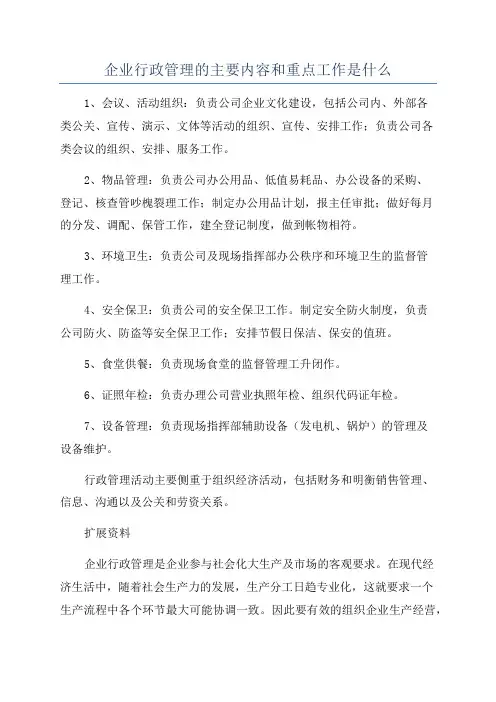 企业行政管理的主要内容和重点工作是什么

1、会议、活动组织：负责公司企业文化建设，包括公司内、外部各类公关、宣传、演示、文体等活动的组织、宣传、安排工作；负责公司各类会议的组织、安排、服务工作。

2、物品管理：负责公司办公用品、低值易耗品、办公设备的采购、登记、核查管吵槐裂理工作；制定办公用品计划，报主任审批；做好每月的分发、调配、保管工作，建全登记制度，做到帐物相符。

3、环境卫生：负责公司及现场指挥部办公秩序和环境卫生的监督管理工作。

4、安全保卫：负责公司的安全保卫工作。制定安全防火制度，负责公司防火、防盗等安全保卫工作；安排节假日保洁、保安的值班。

5、食堂供餐：负责现场食堂的监督管理工升闭作。

6、证照年检：负责办理公司营业执照年检、组织代码证年检。

7、设备管理：负责现场指挥部辅助设备（发电机、锅炉）的管理及设备维护。

行政管理活动主要侧重于组织经济活动，包括财务和明衡销售管理、信息、沟通以及公关和劳资关系。

扩展资料

企业行政管理是企业参与社会化大生产及市场的客观要求。在现代经济生活中，随着社会生产力的发展，生产分工日趋专业化，这就要求一个生产流程中各个环节最大可能协调一致。因此要有效的组织企业生产经营，